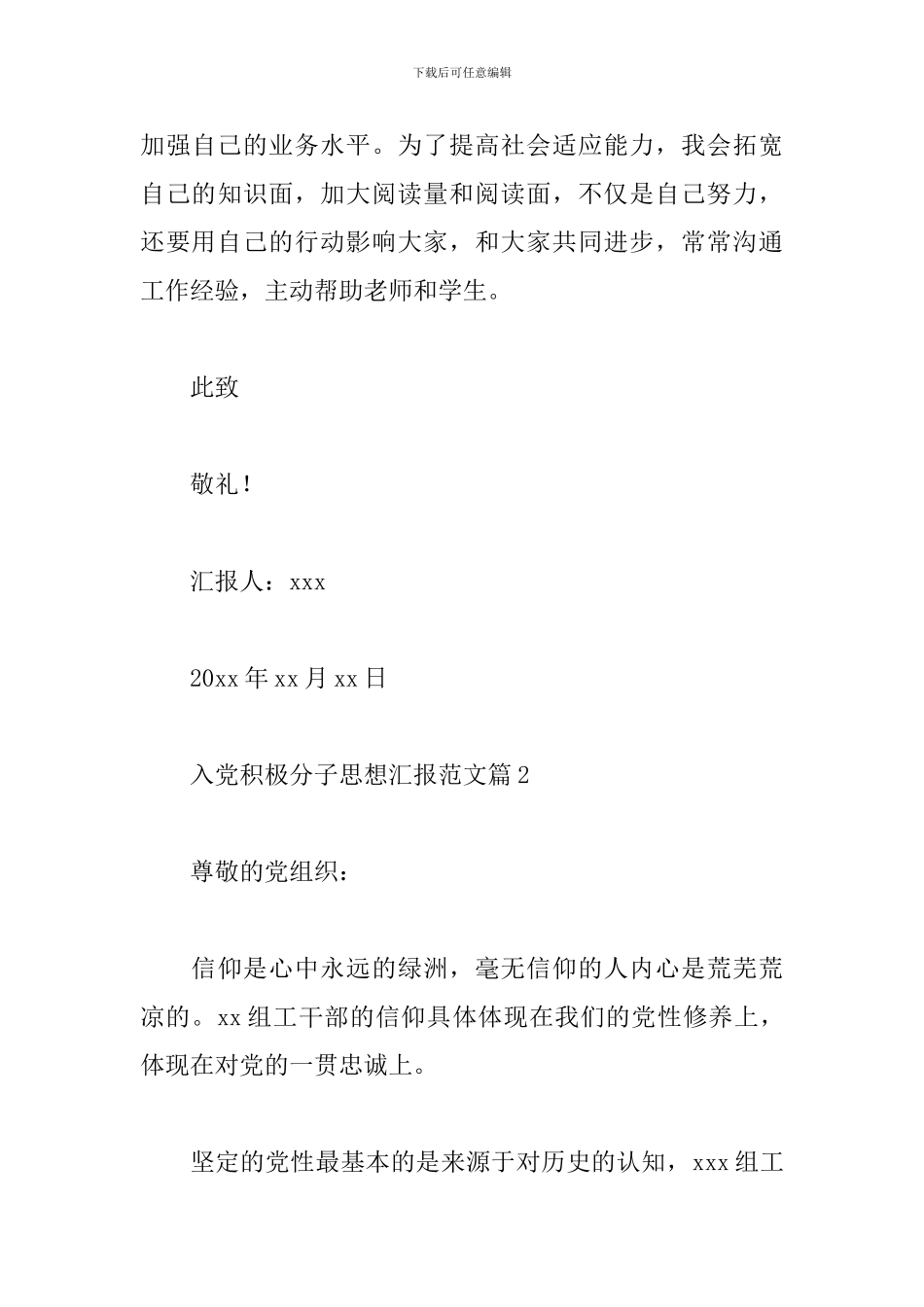 下载后可任意编辑

加强自己的业务水平。为了提高社会适应能力，我会拓宽自己的知识面，加大阅读量和阅读面，不仅是自己努力，还要用自己的行动影响大家，和大家共同进步，常常沟通工作经验，主动帮助老师和学生。

此致

敬礼！

汇报人：xxx

20xx 年 xx 月 xx 日

入党积极分子思想汇报范文篇 2

尊敬的党组织：

信仰是心中永远的绿洲，毫无信仰的人内心是荒芜荒凉的。xx 组工干部的信仰具体体现在我们的党性修养上，体现在对党的一贯忠诚上。

坚定的党性最基本的是来源于对历史的认知，xxx 组工